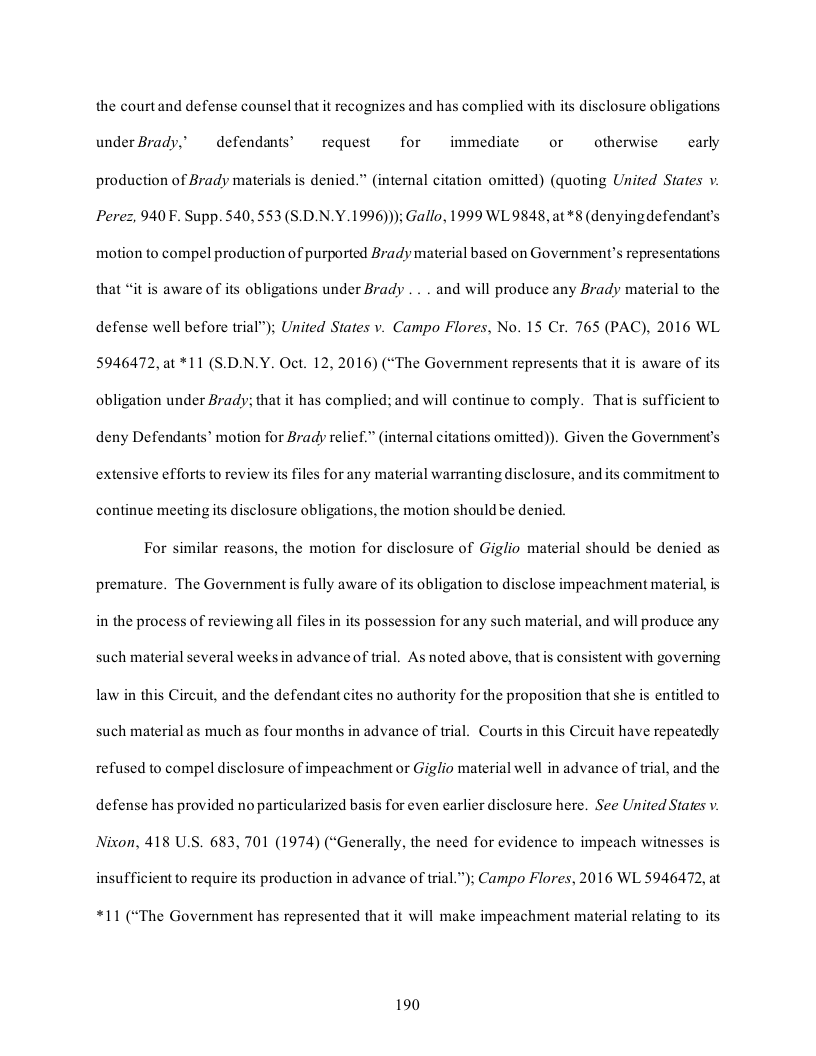 the court and defense counsel that it recognizes and has complied with its disclosure obligations under Brady,' defendants' request for immediate or otherwise early production of Brady materials is denied." (internal citation omitted) (quoting United States v. Perez, 940 F. Supp. 540, 553 (S.D.N.Y.1996))); Gallo, 1999 WL 9848, at *8 (denying defendant's motion to compel production of purported Brady material based on Government's representations that "it is aware of its obligations under Brady . . . and will produce any Brady material to the defense well before trial"); United States v. Campo Flores, No. 15 Cr. 765 (PAC), 2016 WL 5946472, at *11 (S.D.N.Y. Oct. 12, 2016) ("The Government represents that it is aware of its obligation under Brady; that it has complied; and will continue to comply. That is sufficient to deny Defendants' motion for Brady relief." (internal citations omitted)). Given the Government's extensive efforts to review its files for any material warranting disclosure, and its commitment to continue meeting its disclosure obligations, the motion should be denied.

For similar reasons, the motion for disclosure of Giglio material should be denied as premature. The Government is fully aware of its obligation to disclose impeachment material, is in the process of reviewing all files in its possession for any such material, and will produce any such material several weeks in advance of trial. As noted above, that is consistent with governing law in this Circuit, and the defendant cites no authority for the proposition that she is entitled to such material as much as four months in advance of trial. Courts in this Circuit have repeatedly refused to compel disclosure of impeachment or Giglio material well in advance of trial, and the defense has provided no particularized basis for even earlier disclosure here. See United States v. Nixon, 418 U.S. 683, 701 (1974) ("Generally, the need for evidence to impeach witnesses is insufficient to require its production in advance of trial."); Campo Flores, 2016 WL 5946472, at *11 ("The Government has represented that it will make impeachment material relating to its

190